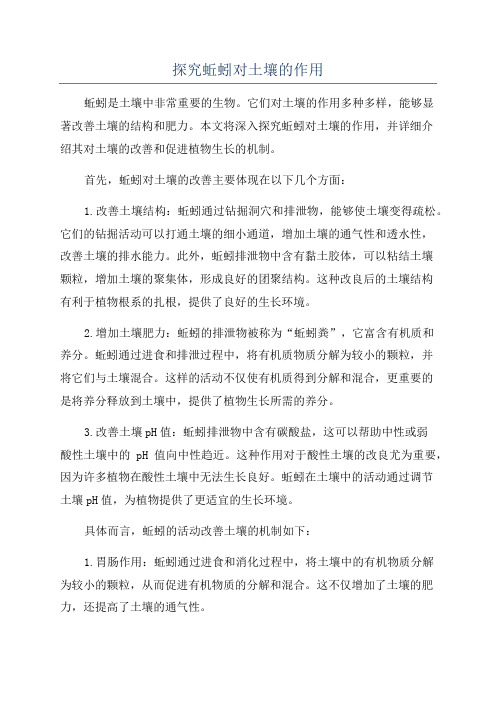 探究蚯蚓对土壤的作用

蚯蚓是土壤中非常重要的生物。它们对土壤的作用多种多样，能够显著改善土壤的结构和肥力。本文将深入探究蚯蚓对土壤的作用，并详细介绍其对土壤的改善和促进植物生长的机制。

首先，蚯蚓对土壤的改善主要体现在以下几个方面：

1.改善土壤结构：蚯蚓通过钻掘洞穴和排泄物，能够使土壤变得疏松。它们的钻掘活动可以打通土壤的细小通道，增加土壤的通气性和透水性，改善土壤的排水能力。此外，蚯蚓排泄物中含有黏土胶体，可以粘结土壤颗粒，增加土壤的聚集体，形成良好的团聚结构。这种改良后的土壤结构有利于植物根系的扎根，提供了良好的生长环境。

2.增加土壤肥力：蚯蚓的排泄物被称为“蚯蚓粪”，它富含有机质和养分。蚯蚓通过进食和排泄过程中，将有机质物质分解为较小的颗粒，并将它们与土壤混合。这样的活动不仅使有机质得到分解和混合，更重要的是将养分释放到土壤中，提供了植物生长所需的养分。

3.改善土壤pH值：蚯蚓排泄物中含有碳酸盐，这可以帮助中性或弱酸性土壤中的 pH 值向中性趋近。这种作用对于酸性土壤的改良尤为重要，因为许多植物在酸性土壤中无法生长良好。蚯蚓在土壤中的活动通过调节土壤pH值，为植物提供了更适宜的生长环境。

具体而言，蚯蚓的活动改善土壤的机制如下：

1.胃肠作用：蚯蚓通过进食和消化过程中，将土壤中的有机物质分解为较小的颗粒，从而促进有机物质的分解和混合。这不仅增加了土壤的肥力，还提高了土壤的通气性。